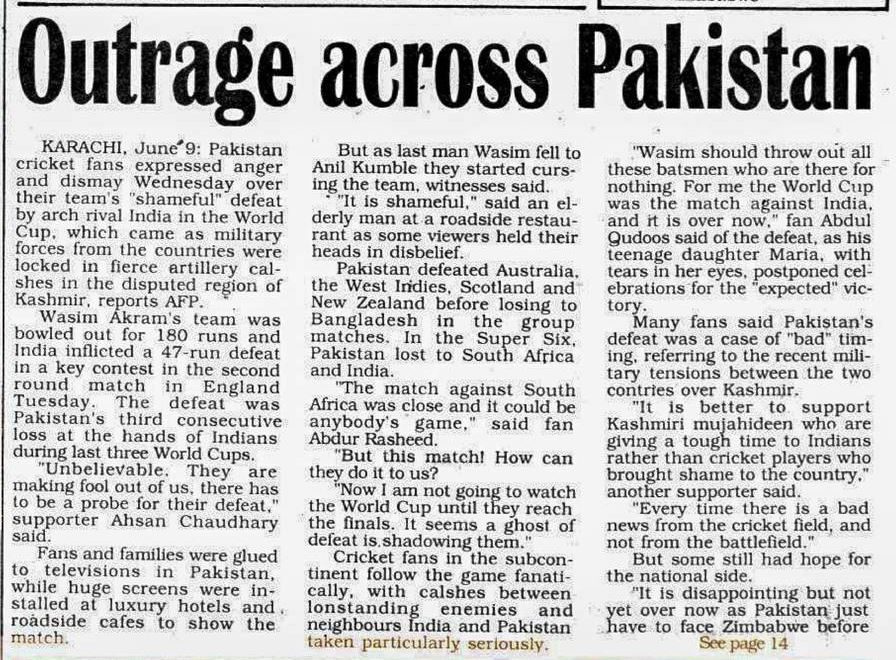 Outrage across Pakistan

KARACHI, June 9: Pakistan cricket fans expressed anger and dismay Wednesday over their team's "shameful" defeat by arch rival India in the World Cup, which came as military forces from the countries were locked in fierce artillery calshes in the disputed region of Kashmir, reports AFP.

Wasim Akram's team was bowled out for 180 runs and India inflicted a 47-run defeat in a key contest in the second round match in England Tuesday. The defeat was Pakistan's third consecutive loss at the hands of Indians during last three World Cups.

"Unbelievable. They are making fool out of us, there has to be a probe for their defeat," supporter Ahsan Chaudhary said.

Fans and families were glued to televisions in Pakistan, while huge screens were installed at luxury hotels and roadside cafes to show the match.

But as last man Wasim fell to Anil Kumble they started cursing the team, witnesses said.

"It is shameful," said an elderly man at a roadside restaurant as some viewers held their heads in disbelief.

Pakistan defeated Australia, the West Indies, Scotland and New Zealand before losing to Bangladesh in the group matches. In the Super Six, Pakistan lost to South Africa and India.

"The match against South Africa was close and it could be anybody's game," said fan Abdur Rasheed.

"But this match! How can they do it to us?

"Now I am not going to watch the World Cup until they reach the finals. It seems a ghost of defeat is shadowing them."

Cricket fans in the subcontinent follow the game fanatically, with calshes between lonstanding enemies and neighbours India and Pakistan taken particularly seriously.

"Wasim should throw out all these batsmen who are there for nothing. For me the World Cup was the match against India, and it is over now," fan Abdul Qudoos said of the defeat, as his teenage daughter Maria, with tears in her eyes, postponed celebrations for the "expected" victory.

Many fans said Pakistan's defeat was a case of "bad" timing, referring to the recent military tensions between the two contries over Kashmir.

"It is better to support Kashmiri mujahideen who are giving a tough time to Indians rather than cricket players who brought shame to the country," another supporter said.

"Every time there is a bad news from the cricket field, and not from the battlefield."

But some still had hope for the national side.

"It is disappointing but not yet over now as Pakistan just have to face Zimbabwe before

See page 14